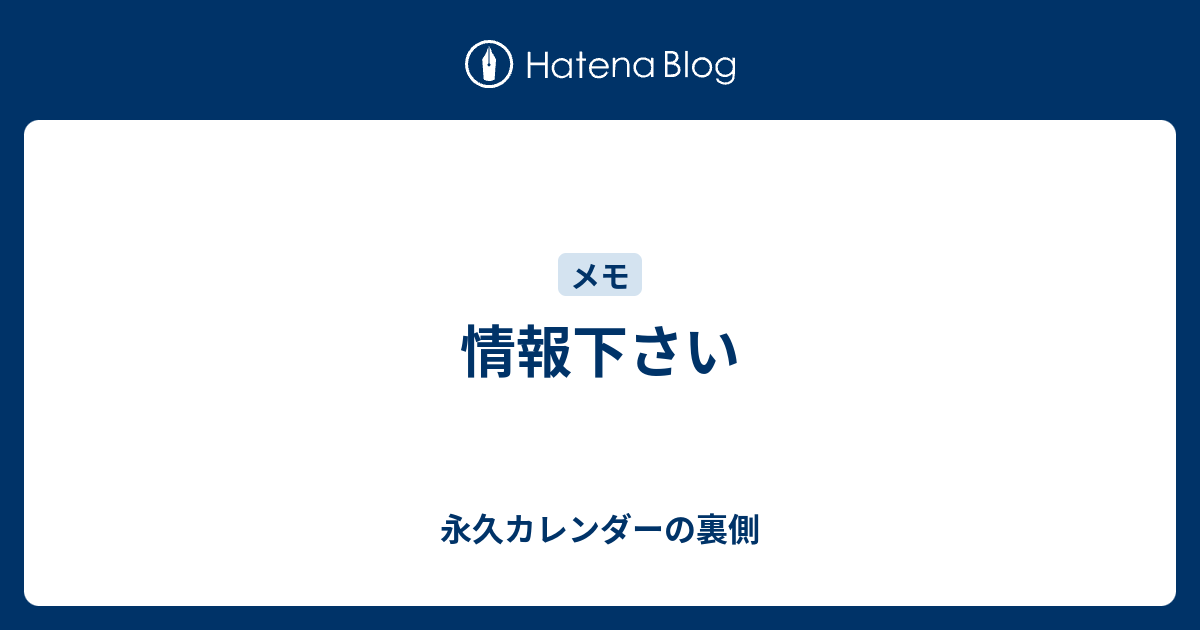 Hatena Blog

メモ

情報下さい

永久カレンダーの裏側